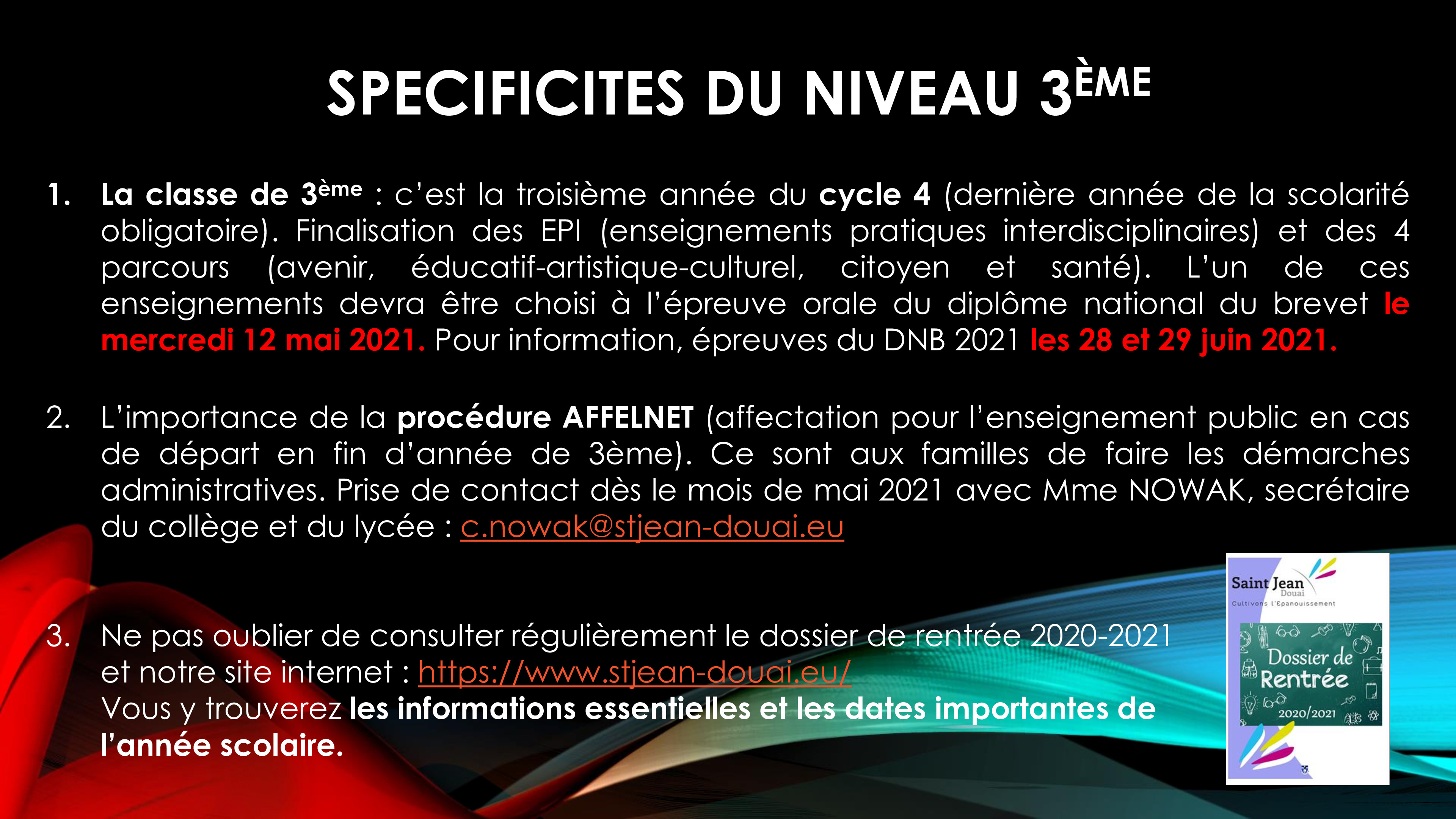 SPECIFICITES DU NIVEAU 3ÈME

1. La classe de 3ème : c'est la troisième année du cycle 4 (dernière année de la scolarité obligatoire). Finalisation des EPI (enseignements pratiques interdisciplinaires) et des 4 parcours (avenir, éducatif-artistique-culturel, citoyen et santé). L'un de ces enseignements devra être choisi à l'épreuve orale du diplôme national du brevet le mercredi 12 mai 2021. Pour information, épreuves du DNB 2021 les 28 et 29 juin 2021.

2. L'importance de la procédure AFFELNET (affectation pour l'enseignement public en cas de départ en fin d'année de 3ème). Ce sont aux familles de faire les démarches administratives. Prise de contact dès le mois de mai 2021 avec Mme NOWAK, secrétaire du collège et du lycée : c.nowak@stjean-douai.eu

3. Ne pas oublier de consulter régulièrement le dossier de rentrée 2020-2021 et notre site internet : https://www.stjean-douai.eu/
Vous y trouverez les informations essentielles et les dates importantes de l'année scolaire.

Saint Jean
Douai
Cultivons l'Épanouissement

Dossier de Rentrée
2020/2021